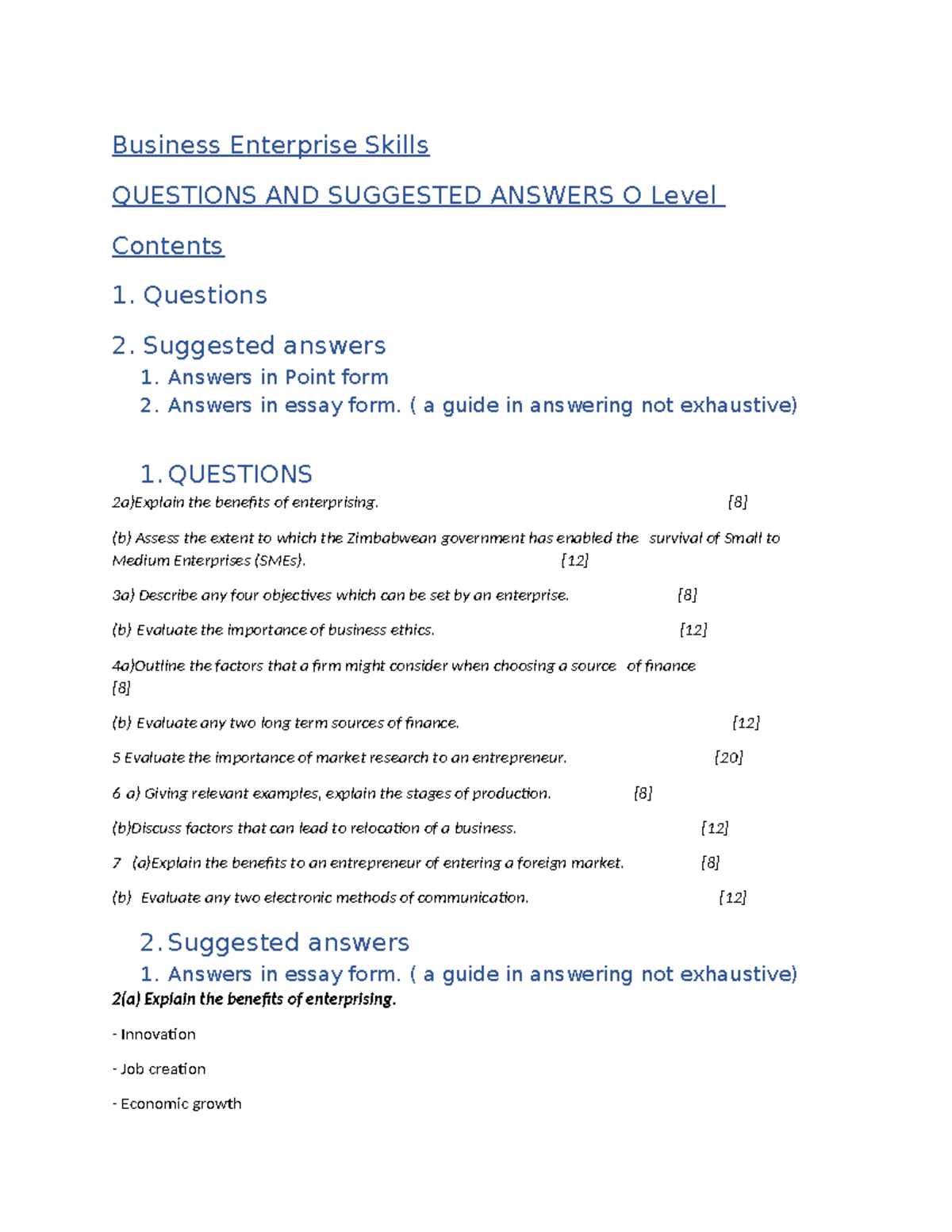 Business Enterprise Skills

QUESTIONS AND SUGGESTED ANSWERS O Level

Contents

1. Questions

2. Suggested answers

1. Answers in Point form
2. Answers in essay form. ( a guide in answering not exhaustive)

1. QUESTIONS

2a)Explain the benefits of enterprising. [8]

(b) Assess the extent to which the Zimbabwean government has enabled the survival of Small to Medium Enterprises (SMEs). [12]

3a) Describe any four objectives which can be set by an enterprise. [8]

(b) Evaluate the importance of business ethics. [12]

4a)Outline the factors that a firm might consider when choosing a source of finance [8]

(b) Evaluate any two long term sources of finance. [12]

5 Evaluate the importance of market research to an entrepreneur. [20]

6 a) Giving relevant examples, explain the stages of production. [8]

(b)Discuss factors that can lead to relocation of a business. [12]

7 (a)Explain the benefits to an entrepreneur of entering a foreign market. [8]

(b) Evaluate any two electronic methods of communication. [12]

2. Suggested answers

1. Answers in essay form. ( a guide in answering not exhaustive)

2(a) Explain the benefits of enterprising.

- Innovation

- Job creation

- Economic growth